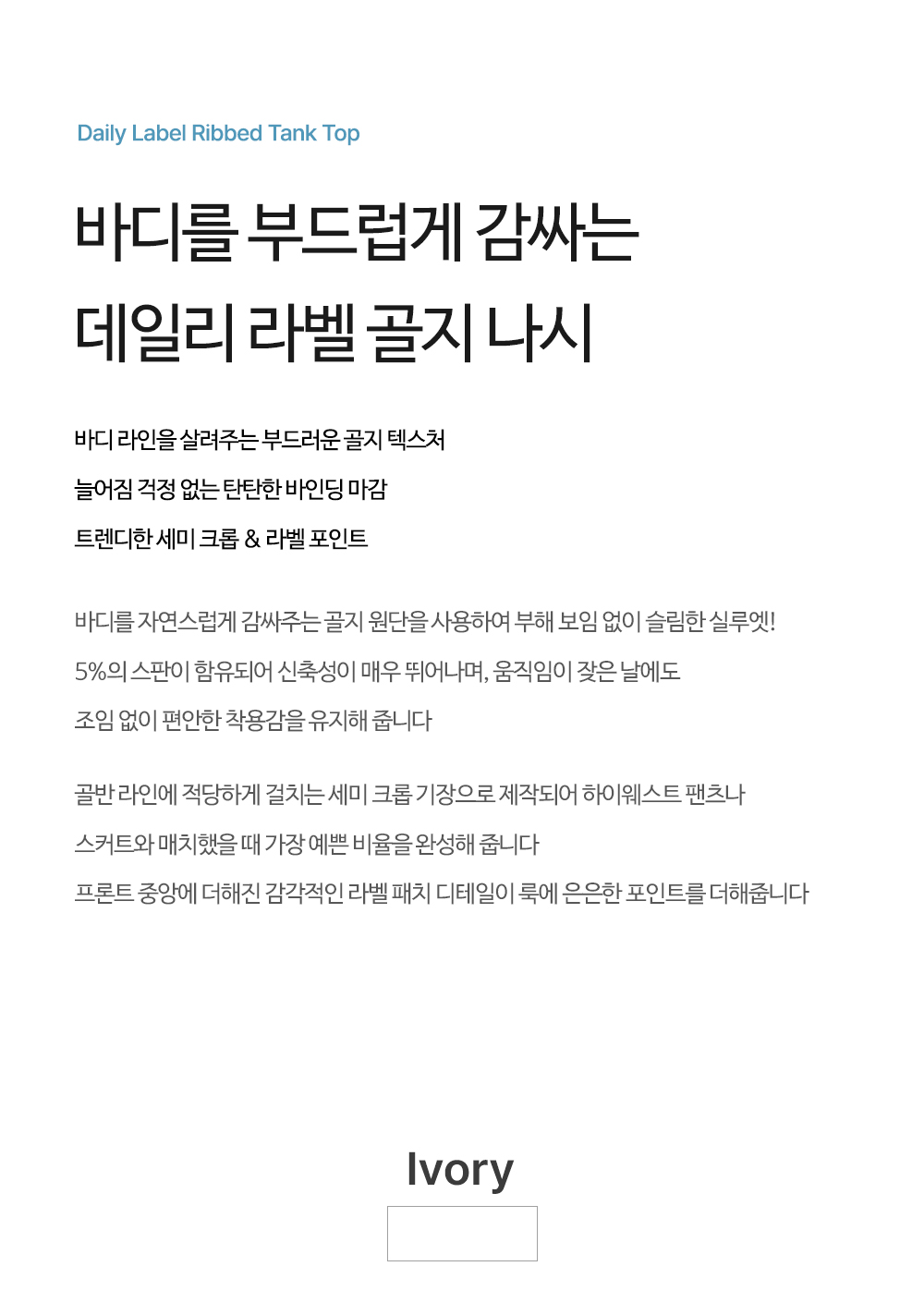 Daily Label Ribbed Tank Top

바디를 부드럽게 감싸는
데일리 라벨 골지 나시

바디 라인을 살려주는 부드러운 골지 텍스처
늘어짐 걱정 없는 탄탄한 바인딩 마감
트렌디한 세미 크롭 & 라벨 포인트

바디를 자연스럽게 감싸주는 골지 원단을 사용하여 부해 보임 없이 슬림한 실루엣!
5%의 스판이 함유되어 신축성이 매우 뛰어나며, 움직임이 잦은 날에도
조임 없이 편안한 착용감을 유지해 줍니다

골반 라인에 적당하게 걸치는 세미 크롭 기장으로 제작되어 하이웨스트 팬츠나
스커트와 매치했을 때 가장 예쁜 비율을 완성해 줍니다
프론트 중앙에 더해진 감각적인 라벨 패치 디테일이 룩에 은은한 포인트를 더해줍니다

Ivory